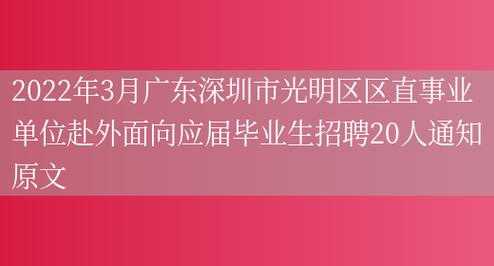 2022年3月广东深圳市光明区区直事业单位赴外面向应届毕业生招聘20人通知原文